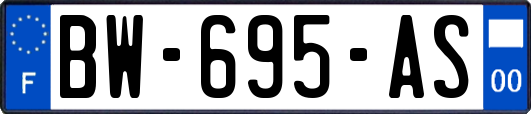 F
BW-695-AS
00